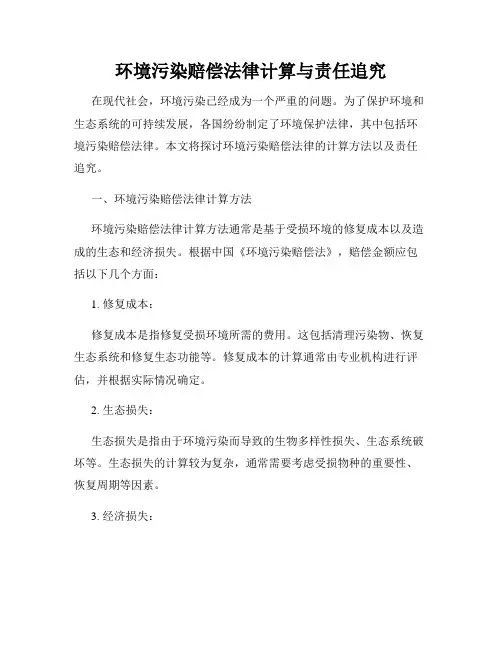 环境污染赔偿法律计算与责任追究

在现代社会，环境污染已经成为一个严重的问题。为了保护环境和生态系统的可持续发展，各国纷纷制定了环境保护法律，其中包括环境污染赔偿法律。本文将探讨环境污染赔偿法律的计算方法以及责任追究。

一、环境污染赔偿法律计算方法

环境污染赔偿法律计算方法通常是基于受损环境的修复成本以及造成的生态和经济损失。根据中国《环境污染赔偿法》，赔偿金额应包括以下几个方面：

1. 修复成本：

修复成本是指修复受损环境所需的费用。这包括清理污染物、恢复生态系统和修复生态功能等。修复成本的计算通常由专业机构进行评估，并根据实际情况确定。

2. 生态损失：

生态损失是指由于环境污染而导致的生物多样性损失、生态系统破坏等。生态损失的计算较为复杂，通常需要考虑受损物种的重要性、恢复周期等因素。

3. 经济损失：